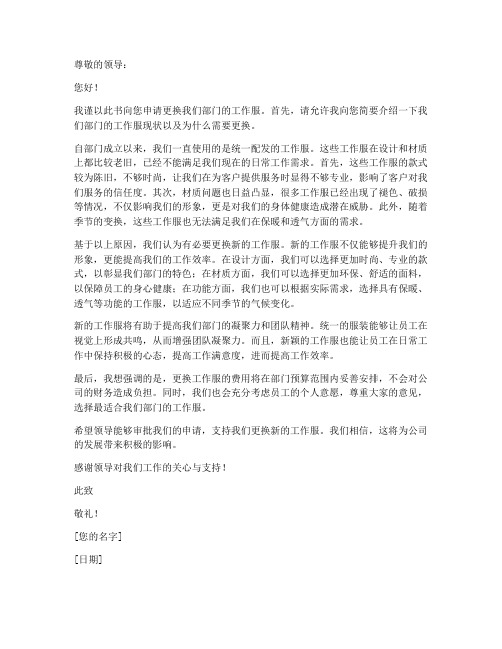 尊敬的领导：

您好！

我谨以此书向您申请更换我们部门的工作服。首先，请允许我向您简要介绍一下我们部门的工作服现状以及为什么需要更换。

自部门成立以来，我们一直使用的是统一配发的工作服。这些工作服在设计和材质上都比较老旧，已经不能满足我们现在的日常工作需求。首先，这些工作服的款式较为陈旧，不够时尚，让我们在为客户提供服务时显得不够专业，影响了客户对我们服务的信任度。其次，材质问题也日益凸显，很多工作服已经出现了褪色、破损等情况，不仅影响我们的形象，更是对我们的身体健康造成潜在威胁。此外，随着季节的变换，这些工作服也无法满足我们在保暖和透气方面的需求。

基于以上原因，我们认为有必要更换新的工作服。新的工作服不仅能够提升我们的形象，更能提高我们的工作效率。在设计方面，我们可以选择更加时尚、专业的款式，以彰显我们部门的特色；在材质方面，我们可以选择更加环保、舒适的面料，以保障员工的身心健康；在功能方面，我们也可以根据实际需求，选择具有保暖、透气等功能的工作服，以适应不同季节的气候变化。

新的工作服将有助于提高我们部门的凝聚力和团队精神。统一的服装能够让员工在视觉上形成共鸣，从而增强团队凝聚力。而且，新颖的工作服也能让员工在日常工作中保持积极的心态，提高工作满意度，进而提高工作效率。

最后，我想强调的是，更换工作服的费用将在部门预算范围内妥善安排，不会对公司的财务造成负担。同时，我们也会充分考虑员工的个人意愿，尊重大家的意见，选择最适合我们部门的工作服。

希望领导能够审批我们的申请，支持我们更换新的工作服。我们相信，这将为公司的发展带来积极的影响。

感谢领导对我们工作的关心与支持！

此致

敬礼！

[您的名字]

[日期]